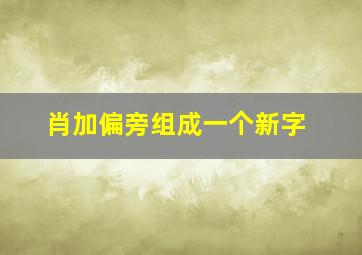 肖加偏旁组成一个新字